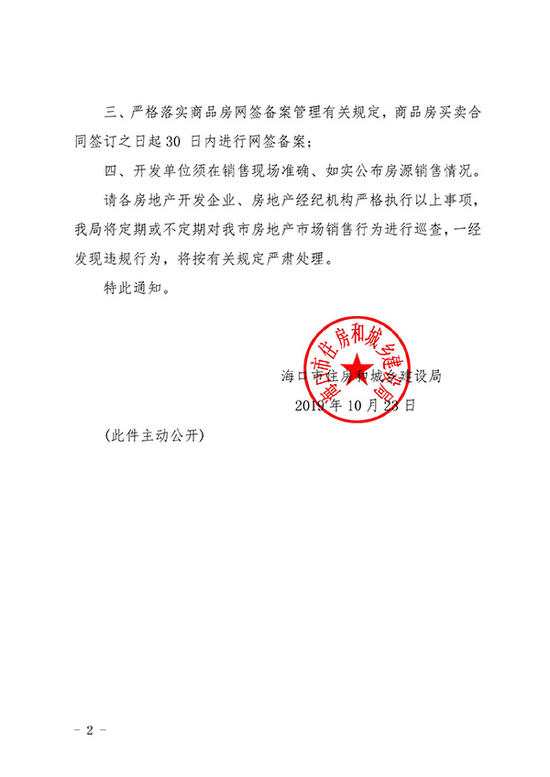 三、严格落实商品房网签备案管理有关规定，商品房买卖合同签订之日起 30 日内进行网签备案；

四、开发单位须在销售现场准确、如实公布房源销售情况。

请各房地产开发企业、房地产经纪机构严格执行以上事项，我局将定期或不定期对我市房地产市场销售行为进行巡查，一经发现违规行为，将按有关规定严肃处理。

特此通知。

海口市住房和城乡建设局

海口市住房和城乡建设局

2019 年 10 月 23 日

（此件主动公开）

－ 2 －